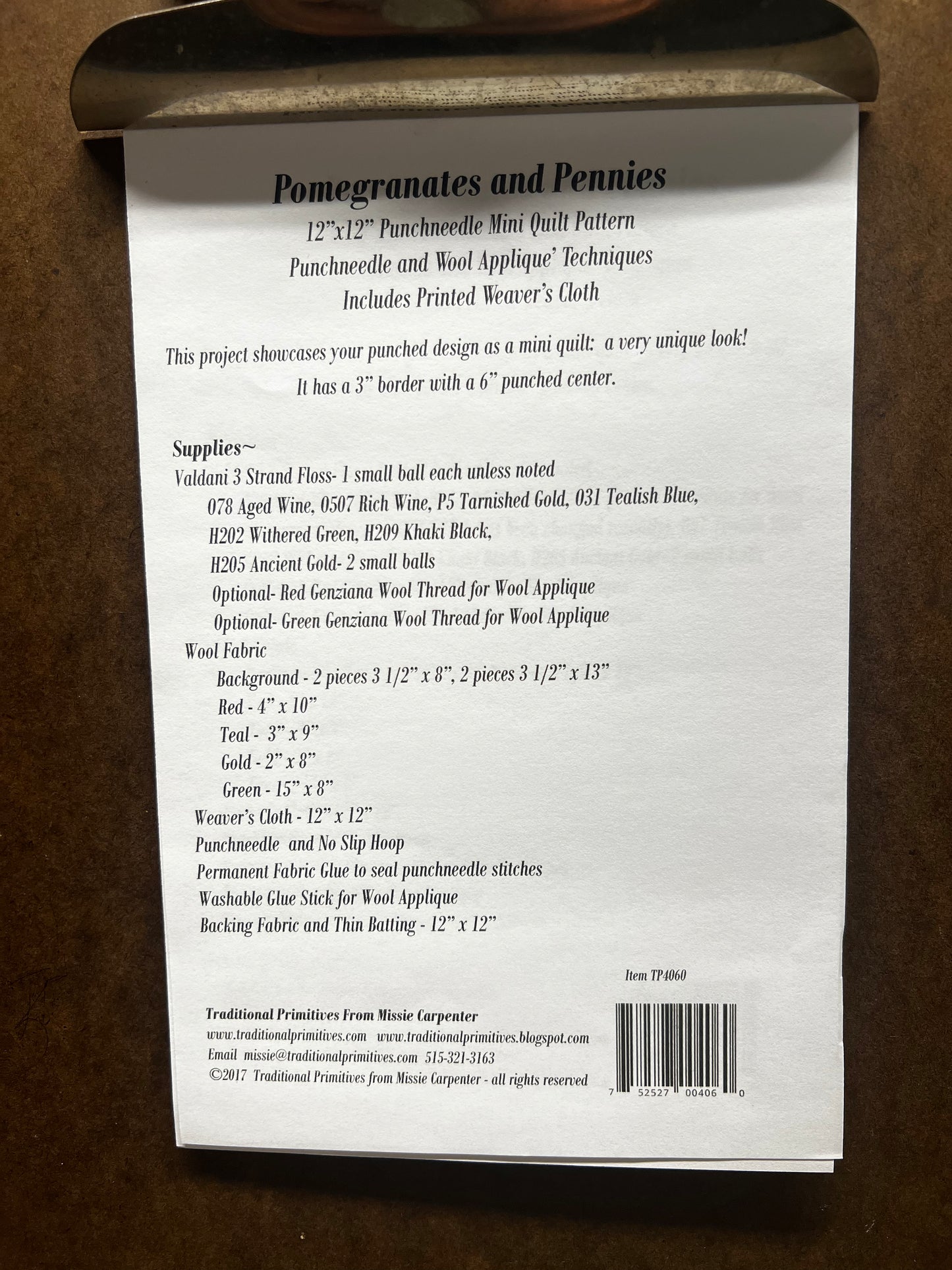 Pomegranates and Pennies

12"x12" Punchneedle Mini Quilt Pattern

Punchneedle and Wool Applique' Techniques

Includes Printed Weaver's Cloth

This project showcases your punched design as a mini quilt: a very unique look! It has a 3" border with a 6" punched center.

Supplies~

Valdani 3 Strand Floss- 1 small ball each unless noted

078 Aged Wine, 0507 Rich Wine, P5 Tarnished Gold, 031 Tealish Blue,

H202 Withered Green, H209 Khaki Black,

H205 Ancient Gold- 2 small balls

Optional- Red Genziana Wool Thread for Wool Applique

Optional- Green Genziana Wool Thread for Wool Applique

Wool Fabric

Background - 2 pieces 3 1/2" x 8", 2 pieces 3 1/2" x 13"

Red - 4" x 10"

Teal - 3" x 9"

Gold - 2" x 8"

Green - 15" x 8"

Weaver's Cloth - 12" x 12"

Punchneedle and No Slip Hoop

Permanent Fabric Glue to seal punchneedle stitches

Washable Glue Stick for Wool Applique

Backing Fabric and Thin Batting - 12" x 12"

Item TP4060

Traditional Primitives From Missie Carpenter

www.traditionalprimitives.com www.traditionalprimitives.blogspot.com

Email missie@traditionalprimitives.com 515-321-3163

©2017 Traditional Primitives from Missie Carpenter - all rights reserved

7 52527 00406 0